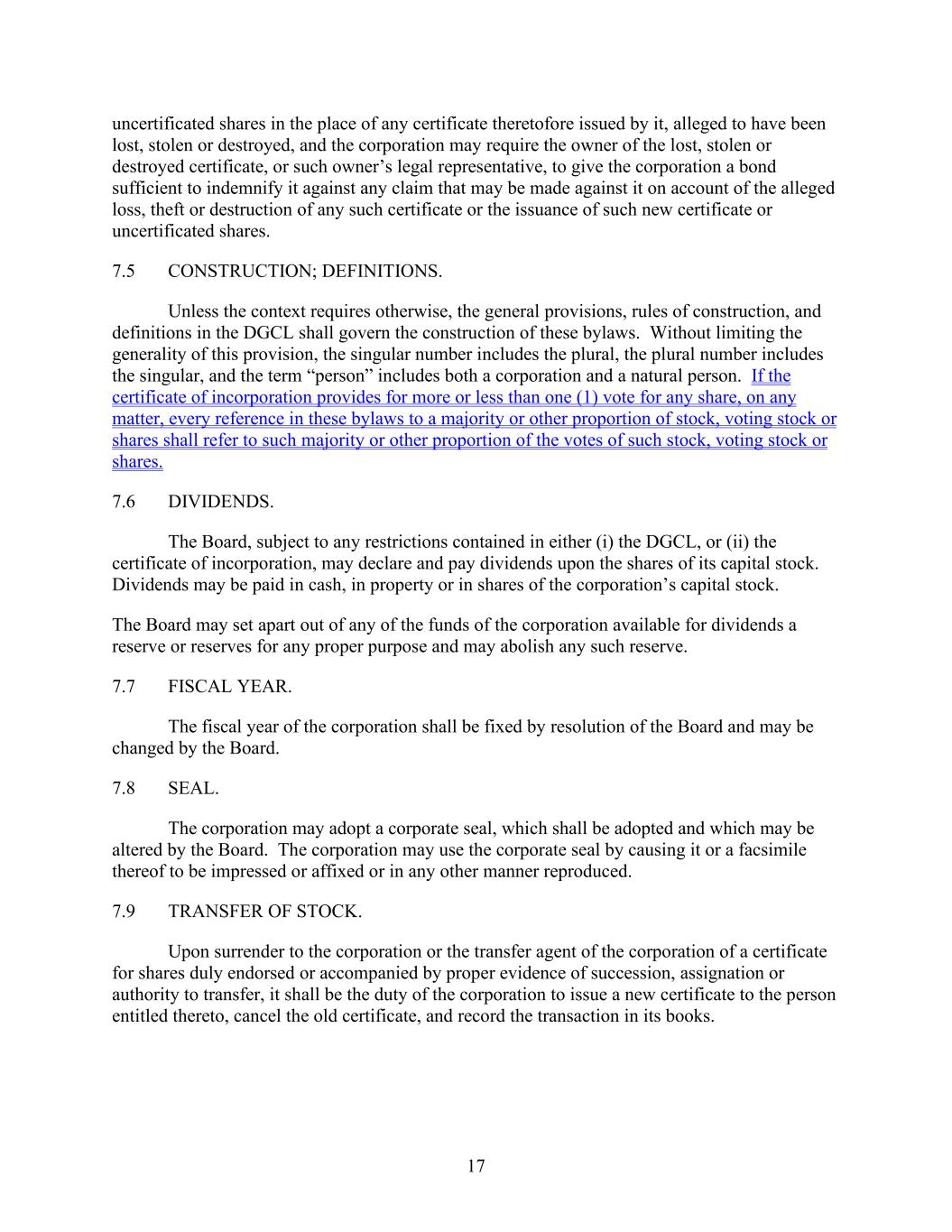 uncertificated shares in the place of any certificate theretofore issued by it, alleged to have been lost, stolen or destroyed, and the corporation may require the owner of the lost, stolen or destroyed certificate, or such owner's legal representative, to give the corporation a bond sufficient to indemnify it against any claim that may be made against it on account of the alleged loss, theft or destruction of any such certificate or the issuance of such new certificate or uncertificated shares.

7.5 CONSTRUCTION; DEFINITIONS.

Unless the context requires otherwise, the general provisions, rules of construction, and definitions in the DGCL shall govern the construction of these bylaws. Without limiting the generality of this provision, the singular number includes the plural, the plural number includes the singular, and the term "person" includes both a corporation and a natural person. If the certificate of incorporation provides for more or less than one (1) vote for any share, on any matter, every reference in these bylaws to a majority or other proportion of stock, voting stock or shares shall refer to such majority or other proportion of the votes of such stock, voting stock or shares.

7.6 DIVIDENDS.

The Board, subject to any restrictions contained in either (i) the DGCL, or (ii) the certificate of incorporation, may declare and pay dividends upon the shares of its capital stock. Dividends may be paid in cash, in property or in shares of the corporation's capital stock.

The Board may set apart out of any of the funds of the corporation available for dividends a reserve or reserves for any proper purpose and may abolish any such reserve.

7.7 FISCAL YEAR.

The fiscal year of the corporation shall be fixed by resolution of the Board and may be changed by the Board.

7.8 SEAL.

The corporation may adopt a corporate seal, which shall be adopted and which may be altered by the Board. The corporation may use the corporate seal by causing it or a facsimile thereof to be impressed or affixed or in any other manner reproduced.

7.9 TRANSFER OF STOCK.

Upon surrender to the corporation or the transfer agent of the corporation of a certificate for shares duly endorsed or accompanied by proper evidence of succession, assignation or authority to transfer, it shall be the duty of the corporation to issue a new certificate to the person entitled thereto, cancel the old certificate, and record the transaction in its books.

17